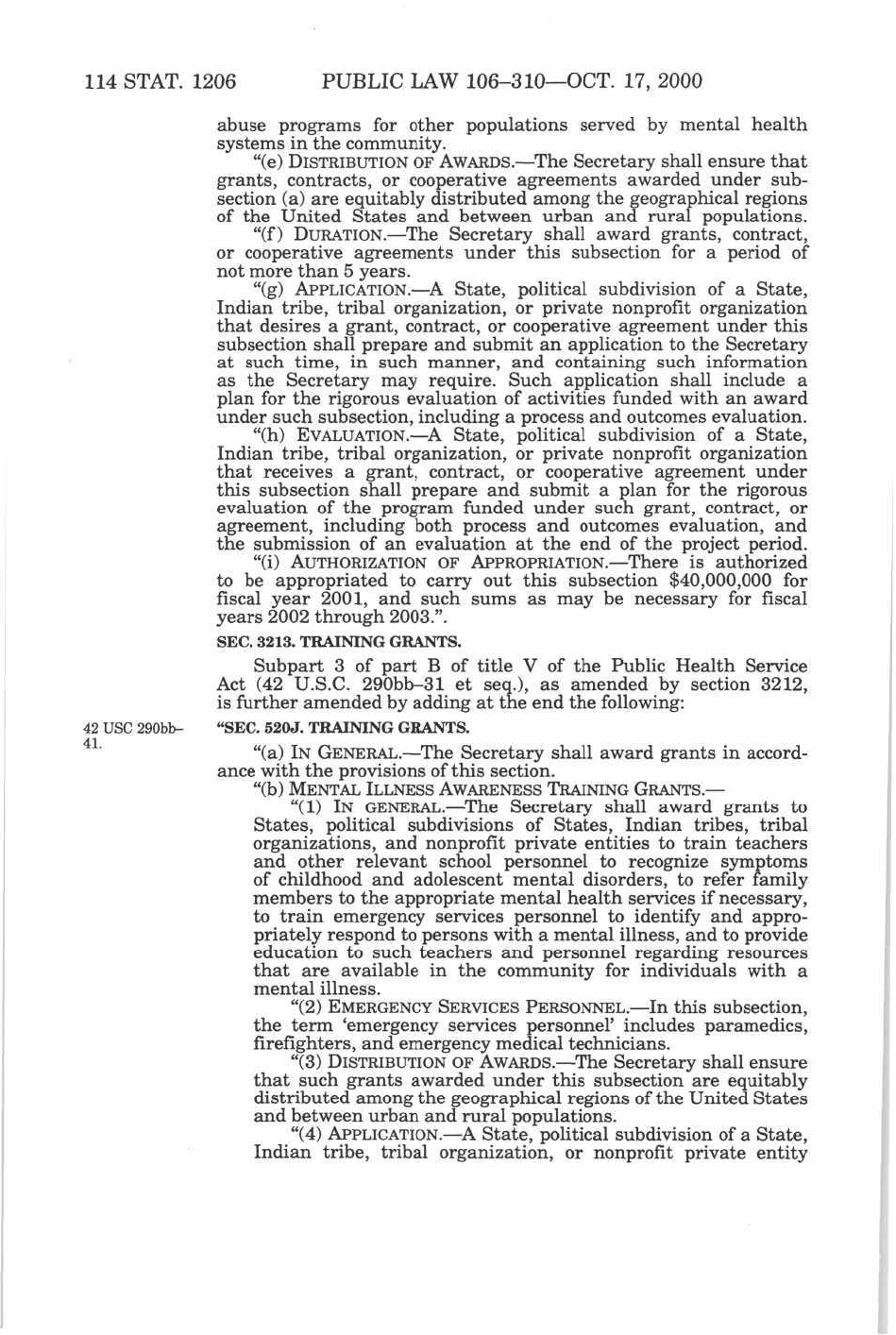 114 STAT. 1206 PUBLIC LAW 106–310—OCT. 17, 2000

abuse programs for other populations served by mental health systems in the community.

"(e) DISTRIBUTION OF AWARDS.—The Secretary shall ensure that grants, contracts, or cooperative agreements awarded under subsection (a) are equitably distributed among the geographical regions of the United States and between urban and rural populations.

"(f) DURATION.—The Secretary shall award grants, contract, or cooperative agreements under this subsection for a period of not more than 5 years.

"(g) APPLICATION.—A State, political subdivision of a State, Indian tribe, tribal organization, or private nonprofit organization that desires a grant, contract, or cooperative agreement under this subsection shall prepare and submit an application to the Secretary at such time, in such manner, and containing such information as the Secretary may require. Such application shall include a plan for the rigorous evaluation of activities funded with an award under such subsection, including a process and outcomes evaluation.

"(h) EVALUATION.—A State, political subdivision of a State, Indian tribe, tribal organization, or private nonprofit organization that receives a grant, contract, or cooperative agreement under this subsection shall prepare and submit a plan for the rigorous evaluation of the program funded under such grant, contract, or agreement, including both process and outcomes evaluation, and the submission of an evaluation at the end of the project period.

"(i) AUTHORIZATION OF APPROPRIATION.—There is authorized to be appropriated to carry out this subsection $40,000,000 for fiscal year 2001, and such sums as may be necessary for fiscal years 2002 through 2003.".

SEC. 3213. TRAINING GRANTS.

Subpart 3 of part B of title V of the Public Health Service Act (42 U.S.C. 290bb–31 et seq.), as amended by section 3212, is further amended by adding at the end the following:

42 USC 290bb–41.

"SEC. 520J. TRAINING GRANTS.

"(a) IN GENERAL.—The Secretary shall award grants in accordance with the provisions of this section.

"(b) MENTAL ILLNESS AWARENESS TRAINING GRANTS.—

"(1) IN GENERAL.—The Secretary shall award grants to States, political subdivisions of States, Indian tribes, tribal organizations, and nonprofit private entities to train teachers and other relevant school personnel to recognize symptoms of childhood and adolescent mental disorders, to refer family members to the appropriate mental health services if necessary, to train emergency services personnel to identify and appropriately respond to persons with a mental illness, and to provide education to such teachers and personnel regarding resources that are available in the community for individuals with a mental illness.

"(2) EMERGENCY SERVICES PERSONNEL.—In this subsection, the term 'emergency services personnel' includes paramedics, firefighters, and emergency medical technicians.

"(3) DISTRIBUTION OF AWARDS.—The Secretary shall ensure that such grants awarded under this subsection are equitably distributed among the geographical regions of the United States and between urban and rural populations.

"(4) APPLICATION.—A State, political subdivision of a State, Indian tribe, tribal organization, or nonprofit private entity